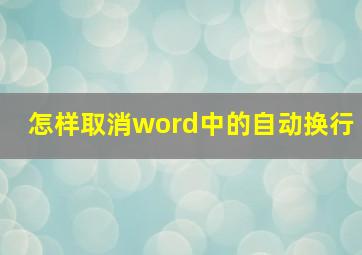 怎样取消word中的自动换行